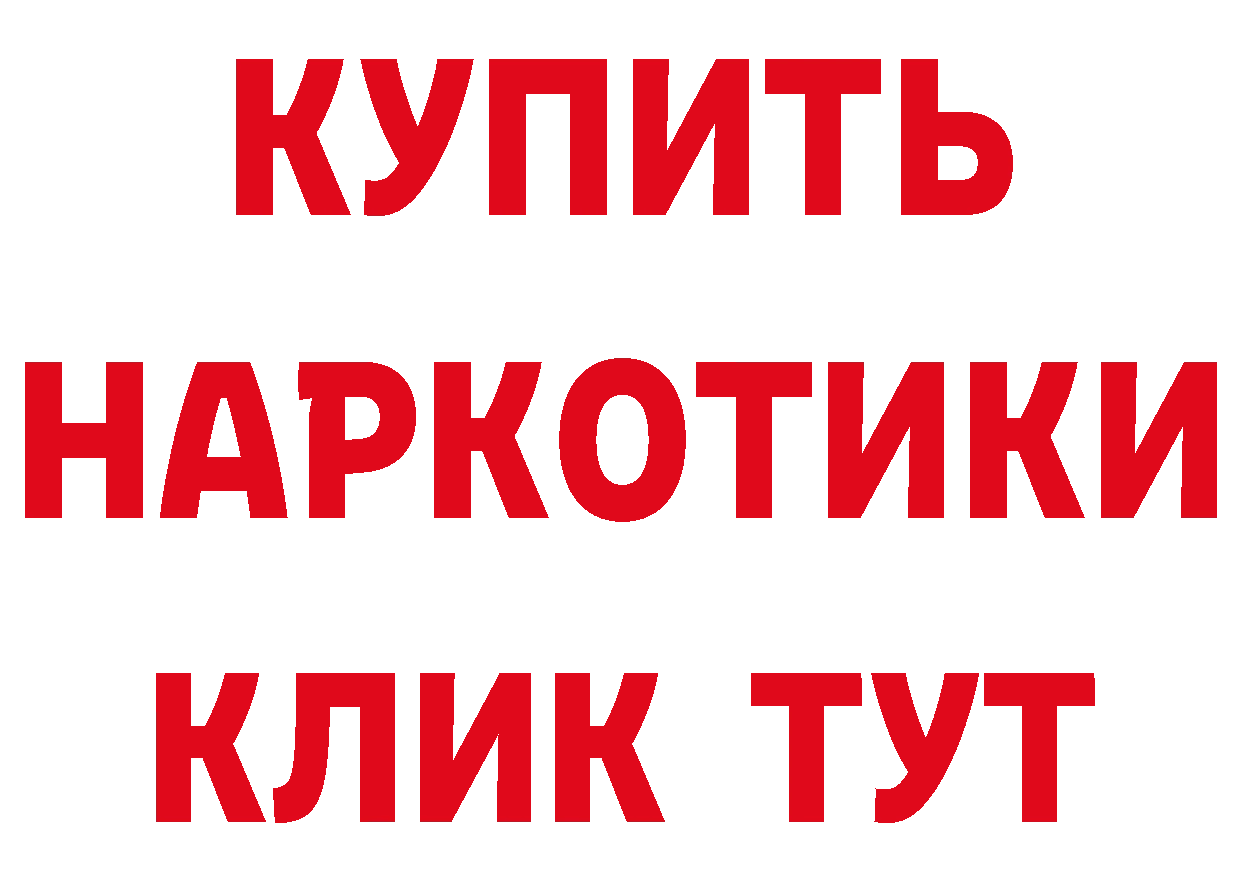 КУПИТЬ
НАРКОТИКИ
КЛИК ТУТ